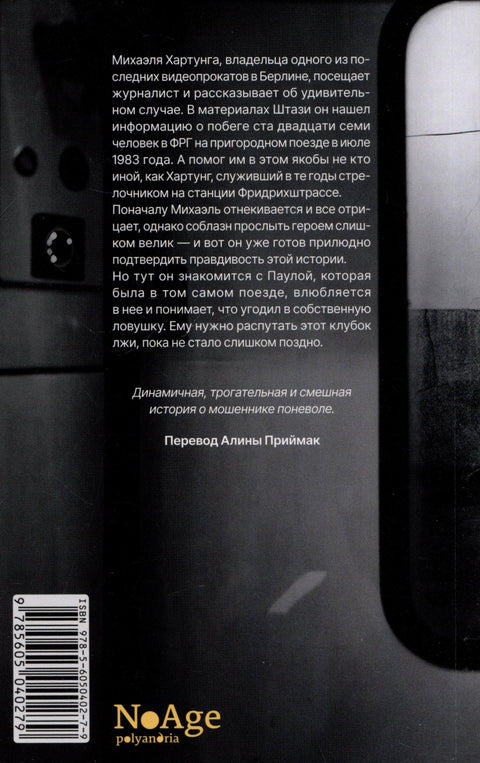 Михаэля Хартунга, владельца одного из последних видеопрокатов в Берлине, посещает журналист и рассказывает об удивительном случае. В материалах Штази он нашел информацию о побеге ста двадцати семи человек в ФРГ на пригородном поезде в июле 1983 года. А помог им в этом якобы не кто иной, как Хартунг, служивший в те годы стрелочником на станции Фридрихштрассе. Поначалу Михаэль отнекивается и все отрицает, однако соблазн прослыть героем слишком велик — и вот он уже готов прилюдно подтвердить правдивость этой истории. Но тут он знакомится с Паулой, которая была в том самом поезде, влюбляется в нее и понимает, что угодил в собственную ловушку. Ему нужно распутать этот клубок лжи, пока не стало слишком поздно.

Динамичная, трогательная и смешная история о мошеннике поневоле.

Перевод Алины Приймак

ISBN 978-5-6050402-7-9
9 785605 040279

NoAge
polyandria